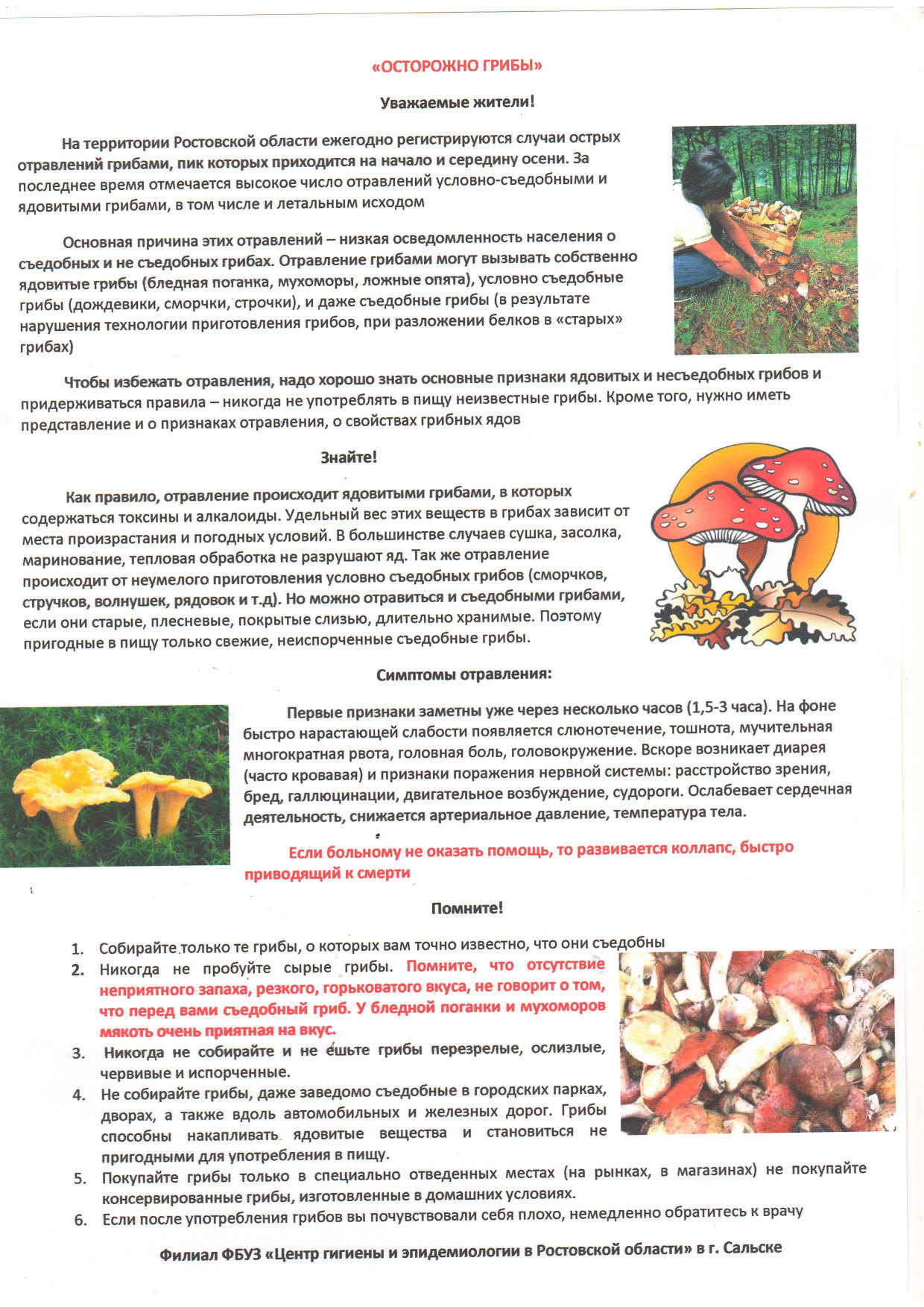 «ОСТОРОЖНО ГРИБЫ»

Уважаемые жители!

На территории Ростовской области ежегодно регистрируются случаи острых отравлений грибами, пик которых приходится на начало и середину осени. За последнее время отмечается высокое число отравлений условно-съедобными и ядовитыми грибами, в том числе и летальным исходом

Основная причина этих отравлений – низкая осведомленность населения о съедобных и не съедобных грибах. Отравление грибами могут вызывать собственно ядовитые грибы (бледная поганка, мухоморы, ложные опята), условно съедобные грибы (дождевики, сморчки, строчки), и даже съедобные грибы (в результате нарушения технологии приготовления грибов, при разложении белков в «старых» грибах)

Чтобы избежать отравления, надо хорошо знать основные признаки ядовитых и несъедобных грибов и придерживаться правила – никогда не употреблять в пищу неизвестные грибы. Кроме того, нужно иметь представление и о признаках отравления, о свойствах грибных ядов

Знайте!

Как правило, отравление происходит ядовитыми грибами, в которых содержаться токсины и алкалоиды. Удельный вес этих веществ в грибах зависит от места произрастания и погодных условий. В большинстве случаев сушка, засолка, маринование, тепловая обработка не разрушают яд. Так же отравление происходит от неумелого приготовления условно съедобных грибов (сморчков, стручков, волнушек, рядовок и т.д). Но можно отравиться и съедобными грибами, если они старые, плесневые, покрытые слизью, длительно хранимые. Поэтому пригодные в пищу только свежие, неиспорченные съедобные грибы.

Симптомы отравления:

Первые признаки заметны уже через несколько часов (1,5-3 часа). На фоне быстро нарастающей слабости появляется слюнотечение, тошнота, мучительная многократная рвота, головная боль, головокружение. Вскоре возникает диарея (часто кровавая) и признаки поражения нервной системы: расстройство зрения, бред, галлюцинации, двигательное возбуждение, судороги. Ослабевает сердечная деятельность, снижается артериальное давление, температура тела.

Если больному не оказать помощь, то развивается коллапс, быстро приводящий к смерти

Помните!

1. Собирайте только те грибы, о которых вам точно известно, что они съедобны
2. Никогда не пробуйте сырые грибы. Помните, что отсутствие неприятного запаха, резкого, горьковатого вкуса, не говорит о том, что перед вами съедобный гриб. У бледной поганки и мухоморов мякоть очень приятная на вкус.
3. Никогда не собирайте и не ешьте грибы перезрелые, ослизлые, червивые и испорченные.
4. Не собирайте грибы, даже заведомо съедобные в городских парках, дворах, а также вдоль автомобильных и железных дорог. Грибы способны накапливать ядовитые вещества и становиться не пригодными для употребления в пищу.
5. Покупайте грибы только в специально отведенных местах (на рынках, в магазинах) не покупайте консервированные грибы, изготовленные в домашних условиях.
6. Если после употребления грибов вы почувствовали себя плохо, немедленно обратитесь к врачу

Филиал ФБУЗ «Центр гигиены и эпидемиологии в Ростовской области» в г. Сальске